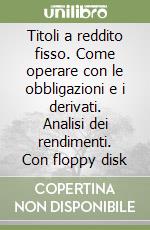 unilibro

Titoli a reddito fisso. Come operare con le obbligazioni e i derivati. Analisi dei rendimenti. Con floppy disk

COPERTINA NON DISPONIBILE